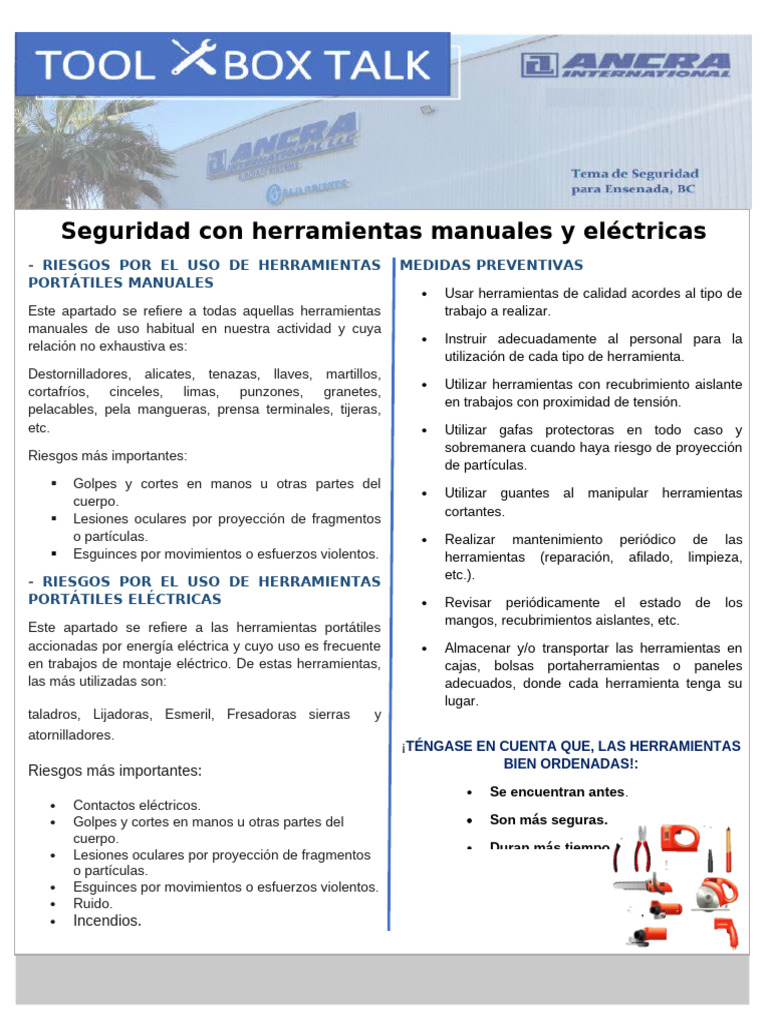 TOOL BOX TALK

ANCRA INTERNATIONAL

ANCRA INTERNATIONAL LLC

Tema de Seguridad para Ensenada, BC

Seguridad con herramientas manuales y eléctricas

- RIESGOS POR EL USO DE HERRAMIENTAS PORTÁTILES MANUALES

Este apartado se refiere a todas aquellas herramientas manuales de uso habitual en nuestra actividad y cuya relación no exhaustiva es:

Destornilladores, alicates, tenazas, llaves, martillos, cortafríos, cinceles, limas, punzones, granetes, pelacables, pela mangueras, prensa terminales, tijeras, etc.

Riesgos más importantes:

- Golpes y cortes en manos u otras partes del cuerpo.
- Lesiones oculares por proyección de fragmentos o partículas.
- Esguinces por movimientos o esfuerzos violentos.

- RIESGOS POR EL USO DE HERRAMIENTAS PORTÁTILES ELÉCTRICAS

Este apartado se refiere a las herramientas portátiles accionadas por energía eléctrica y cuyo uso es frecuente en trabajos de montaje eléctrico. De estas herramientas, las más utilizadas son:

taladros, Lijadoras, Esmeril, Fresadoras sierras y atornilladores.

Riesgos más importantes:

- Contactos eléctricos.
- Golpes y cortes en manos u otras partes del cuerpo.
- Lesiones oculares por proyección de fragmentos o partículas.
- Esguinces por movimientos o esfuerzos violentos.
- Ruido.
- Incendios.

MEDIDAS PREVENTIVAS

- Usar herramientas de calidad acordes al tipo de trabajo a realizar.
- Instruir adecuadamente al personal para la utilización de cada tipo de herramienta.
- Utilizar herramientas con recubrimiento aislante en trabajos con proximidad de tensión.
- Utilizar gafas protectoras en todo caso y sobremanera cuando haya riesgo de proyección de partículas.
- Utilizar guantes al manipular herramientas cortantes.
- Realizar mantenimiento periódico de las herramientas (reparación, afilado, limpieza, etc.).
- Revisar periódicamente el estado de los mangos, recubrimientos aislantes, etc.
- Almacenar y/o transportar las herramientas en cajas, bolsas portaherramientas o paneles adecuados, donde cada herramienta tenga su lugar.

¡TÉNGASE EN CUENTA QUE, LAS HERRAMIENTAS BIEN ORDENADAS!:

- Se encuentran antes.
- Son más seguras.
- Duran más tiempo